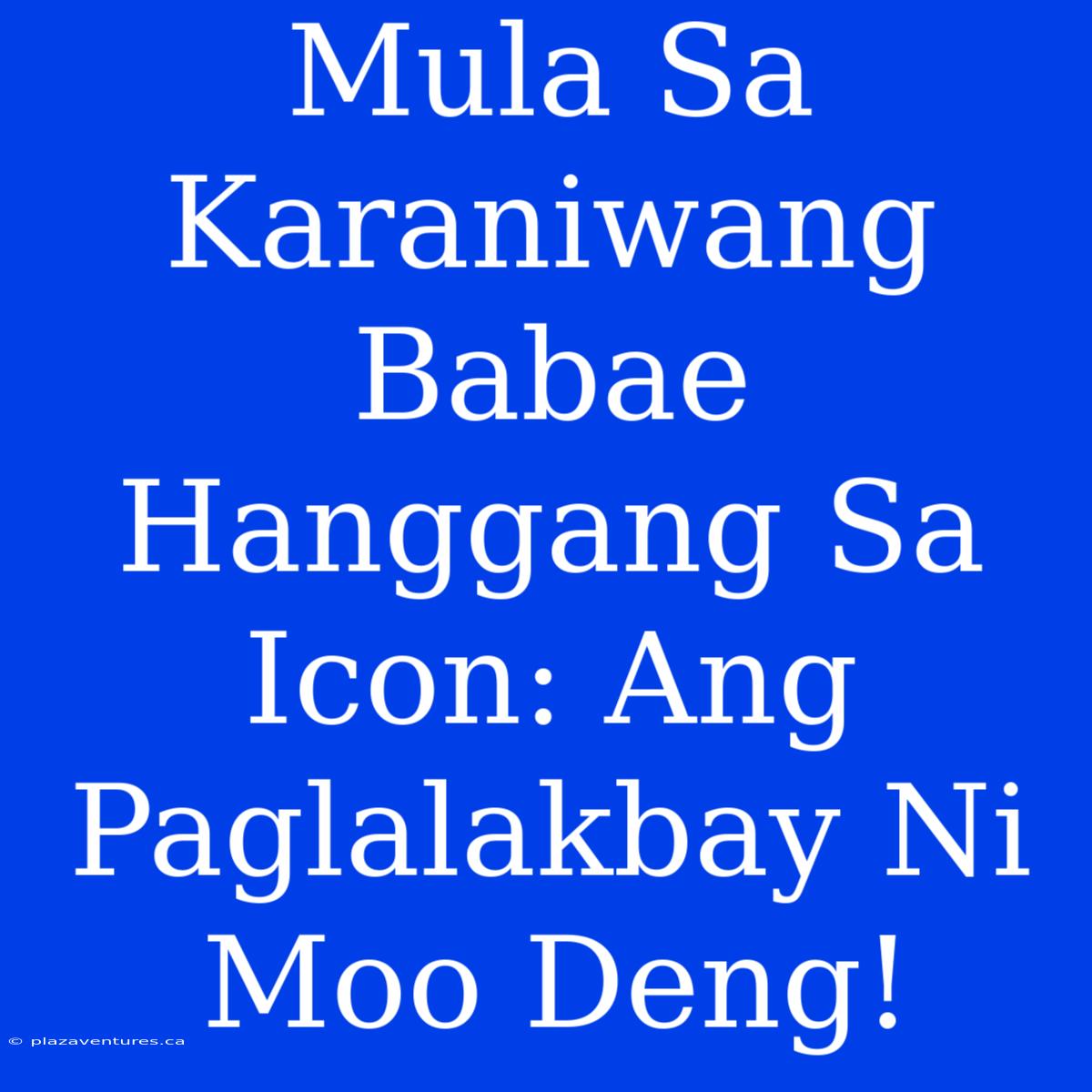 Mula Sa Karaniwang Babae Hanggang Sa Icon: Ang Paglalakbay Ni Moo Deng!

© plazaventures.ca